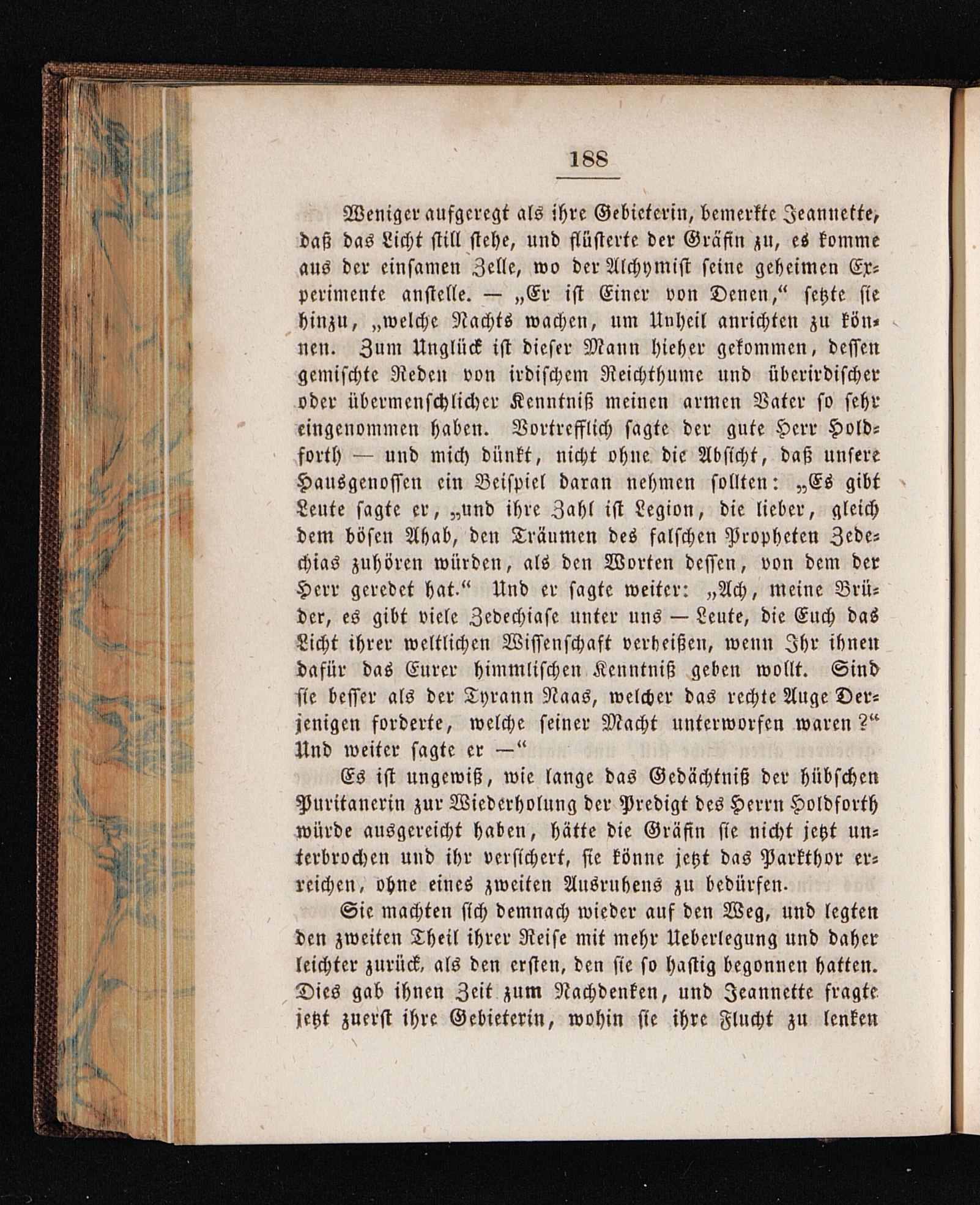 188

Weniger aufgeregt als ihre Gebieterin, bemerkte Jeannette, daß das Licht still stehe, und flüsterte der Gräfin zu, es komme aus der einsamen Zelle, wo der Alchymist seine geheimen Experimente anstelle. — „Er ist Einer von Denen,“ setzte sie hinzu, „welche Nachts wachen, um Unheil anrichten zu können. Zum Unglück ist dieser Mann hieher gekommen, dessen gemischte Reden von irdischem Reichthume und überirdischer oder übermenschlicher Kenntniß meinen armen Vater so sehr eingenommen haben. Vortrefflich sagte der gute Herr Holdforth — und mich dünkt, nicht ohne die Absicht, daß unsere Hausgenossen ein Beispiel daran nehmen sollten: „Es gibt Leute sagte er, „und ihre Zahl ist Legion, die lieber, gleich dem bösen Ahab, den Träumen des falschen Propheten Zedechias zuhören würden, als den Worten dessen, von dem der Herr geredet hat.“ Und er sagte weiter: „Ach, meine Brüder, es gibt viele Zedechiase unter uns — Leute, die Euch das Licht ihrer weltlichen Wissenschaft verheißen, wenn Ihr ihnen dafür das Eurer himmlischen Kenntniß geben wollt. Sind sie besser als der Tyrann Naas, welcher das rechte Auge Derjenigen forderte, welche seiner Macht unterworfen waren?“ Und weiter sagte er —“

Es ist ungewiß, wie lange das Gedächtniß der hübschen Puritanerin zur Wiederholung der Predigt des Herrn Holdforth würde ausgereicht haben, hätte die Gräfin sie nicht jetzt unterbrochen und ihr versichert, sie könne jetzt das Parkthor erreichen, ohne eines zweiten Ausruhens zu bedürfen.

Sie machten sich demnach wieder auf den Weg, und legten den zweiten Theil ihrer Reise mit mehr Ueberlegung und daher leichter zurück, als den ersten, den sie so hastig begonnen hatten. Dies gab ihnen Zeit zum Nachdenken, und Jeannette fragte jetzt zuerst ihre Gebieterin, wohin sie ihre Flucht zu lenken